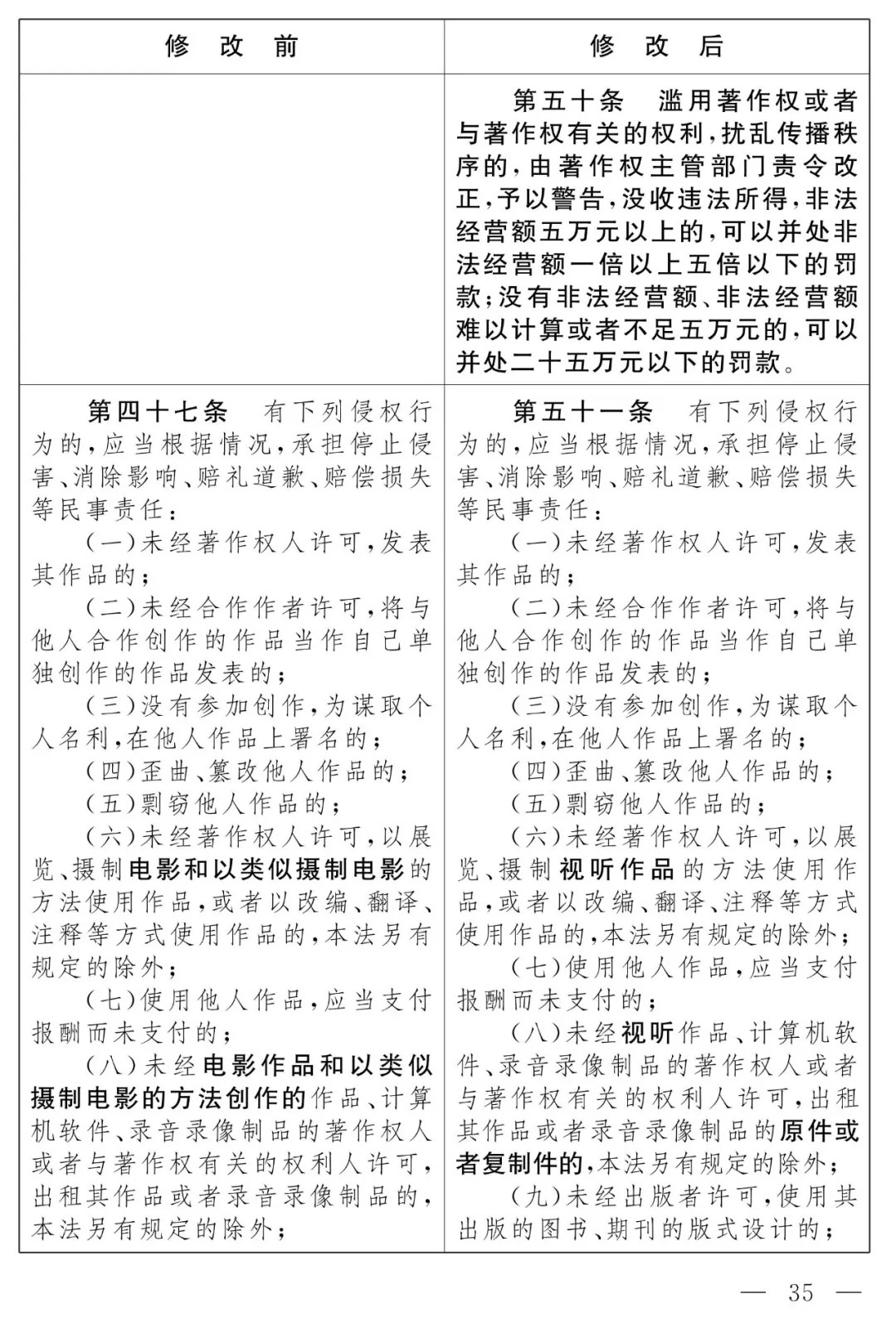 | 修　改　前 | 修　改　后 |
|---|---|
|  | 第五十条　滥用著作权或者与著作权有关的权利，扰乱传播秩序的，由著作权主管部门责令改正，予以警告，没收违法所得，非法经营额五万元以上的，可以并处非法经营额一倍以上五倍以下的罚款；没有非法经营额、非法经营额难以计算或者不足五万元的，可以并处二十五万元以下的罚款。 |
| 第四十七条　有下列侵权行为的，应当根据情况，承担停止侵害、消除影响、赔礼道歉、赔偿损失等民事责任：<br>（一）未经著作权人许可，发表其作品的；<br>（二）未经合作作者许可，将与他人合作创作的作品当作自己单独创作的作品发表的；<br>（三）没有参加创作，为谋取个人名利，在他人作品上署名的；<br>（四）歪曲、篡改他人作品的；<br>（五）剽窃他人作品的；<br>（六）未经著作权人许可，以展览、摄制电影和以类似摄制电影的方法使用作品，或者以改编、翻译、注释等方式使用作品的，本法另有规定的除外；<br>（七）使用他人作品，应当支付报酬而未支付的；<br>（八）未经电影作品和以类似摄制电影的方法创作的作品、计算机软件、录音录像制品的著作权人或者与著作权有关的权利人许可，出租其作品或者录音录像制品的，本法另有规定的除外； | 第五十一条　有下列侵权行为的，应当根据情况，承担停止侵害、消除影响、赔礼道歉、赔偿损失等民事责任：<br>（一）未经著作权人许可，发表其作品的；<br>（二）未经合作作者许可，将与他人合作创作的作品当作自己单独创作的作品发表的；<br>（三）没有参加创作，为谋取个人名利，在他人作品上署名的；<br>（四）歪曲、篡改他人作品的；<br>（五）剽窃他人作品的；<br>（六）未经著作权人许可，以展览、摄制视听作品的方法使用作品，或者以改编、翻译、注释等方式使用作品的，本法另有规定的除外；<br>（七）使用他人作品，应当支付报酬而未支付的；<br>（八）未经视听作品、计算机软件、录音录像制品的著作权人或者与著作权有关的权利人许可，出租其作品或者录音录像制品的原件或者复制件的，本法另有规定的除外；<br>（九）未经出版者许可，使用其出版的图书、期刊的版式设计的； |

— 35 —